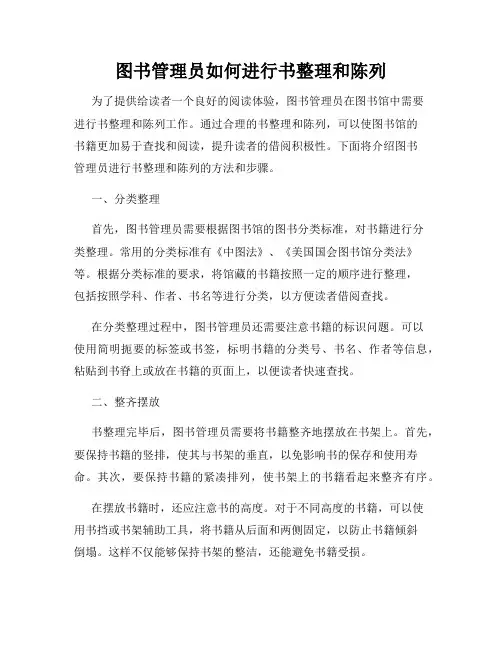 图书管理员如何进行书整理和陈列

为了提供给读者一个良好的阅读体验，图书管理员在图书馆中需要进行书整理和陈列工作。通过合理的书整理和陈列，可以使图书馆的书籍更加易于查找和阅读，提升读者的借阅积极性。下面将介绍图书管理员进行书整理和陈列的方法和步骤。

一、分类整理

首先，图书管理员需要根据图书馆的图书分类标准，对书籍进行分类整理。常用的分类标准有《中图法》、《美国国会图书馆分类法》等。根据分类标准的要求，将馆藏的书籍按照一定的顺序进行整理，包括按照学科、作者、书名等进行分类，以方便读者借阅查找。

在分类整理过程中，图书管理员还需要注意书籍的标识问题。可以使用简明扼要的标签或书签，标明书籍的分类号、书名、作者等信息，粘贴到书脊上或放在书籍的页面上，以便读者快速查找。

二、整齐摆放

书整理完毕后，图书管理员需要将书籍整齐地摆放在书架上。首先，要保持书籍的竖排，使其与书架的垂直，以免影响书的保存和使用寿命。其次，要保持书籍的紧凑排列，使书架上的书籍看起来整齐有序。

在摆放书籍时，还应注意书的高度。对于不同高度的书籍，可以使用书挡或书架辅助工具，将书籍从后面和两侧固定，以防止书籍倾斜倒塌。这样不仅能够保持书架的整洁，还能避免书籍受损。